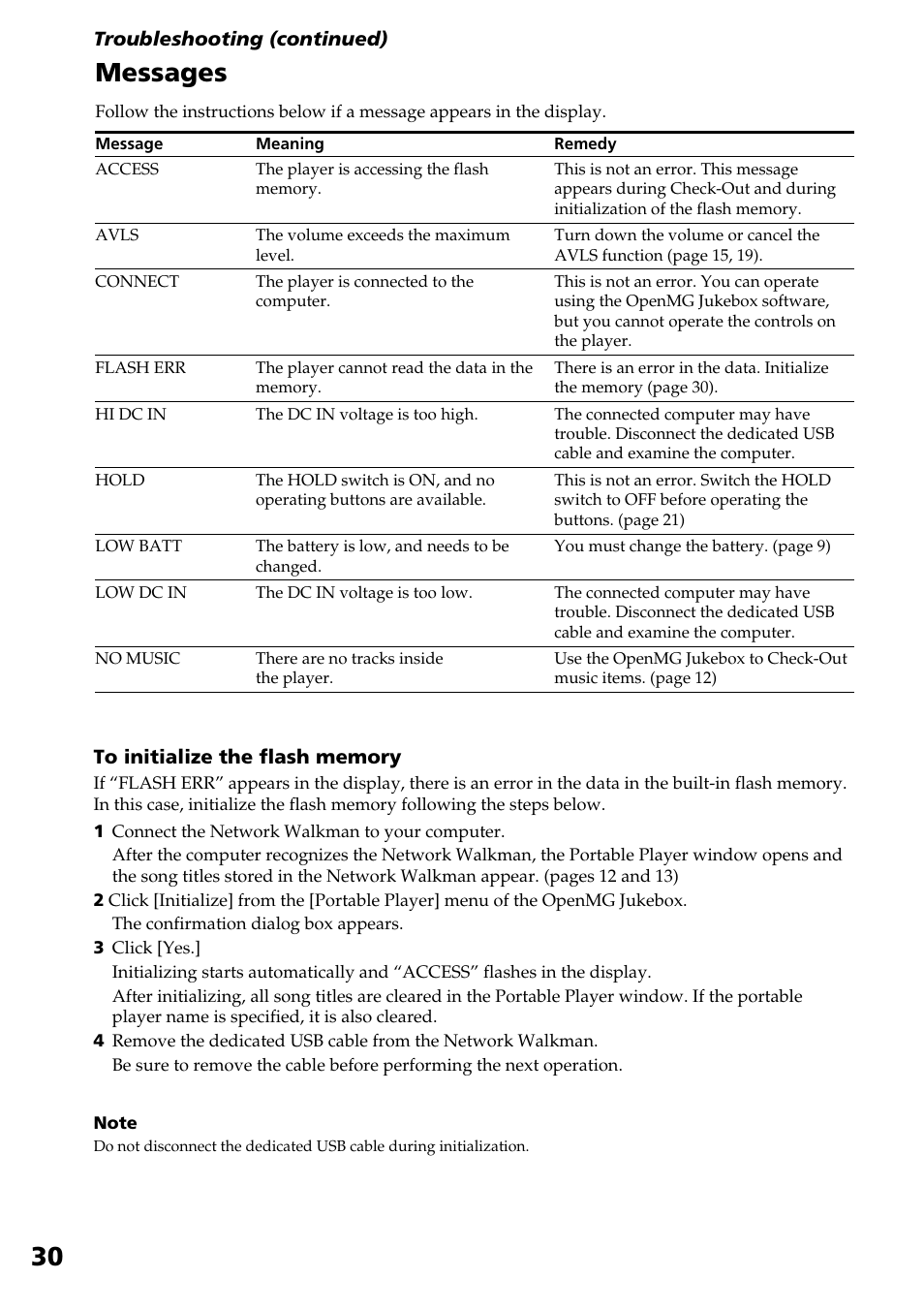 Troubleshooting (continued)

Messages

Follow the instructions below if a message appears in the display.

| Message | Meaning | Remedy |
|---|---|---|
| ACCESS | The player is accessing the flash memory. | This is not an error. This message appears during Check-Out and during initialization of the flash memory. |
| AVLS | The volume exceeds the maximum level. | Turn down the volume or cancel the AVLS function (page 15, 19). |
| CONNECT | The player is connected to the computer. | This is not an error. You can operate using the OpenMG Jukebox software, but you cannot operate the controls on the player. |
| FLASH ERR | The player cannot read the data in the memory. | There is an error in the data. Initialize the memory (page 30). |
| HI DC IN | The DC IN voltage is too high. | The connected computer may have trouble. Disconnect the dedicated USB cable and examine the computer. |
| HOLD | The HOLD switch is ON, and no operating buttons are available. | This is not an error. Switch the HOLD switch to OFF before operating the buttons. (page 21) |
| LOW BATT | The battery is low, and needs to be changed. | You must change the battery. (page 9) |
| LOW DC IN | The DC IN voltage is too low. | The connected computer may have trouble. Disconnect the dedicated USB cable and examine the computer. |
| NO MUSIC | There are no tracks inside the player. | Use the OpenMG Jukebox to Check-Out music items. (page 12) |

To initialize the flash memory

If “FLASH ERR” appears in the display, there is an error in the data in the built-in flash memory. In this case, initialize the flash memory following the steps below.

1 Connect the Network Walkman to your computer.
After the computer recognizes the Network Walkman, the Portable Player window opens and the song titles stored in the Network Walkman appear. (pages 12 and 13)

2 Click [Initialize] from the [Portable Player] menu of the OpenMG Jukebox.
The confirmation dialog box appears.

3 Click [Yes.]
Initializing starts automatically and “ACCESS” flashes in the display.
After initializing, all song titles are cleared in the Portable Player window. If the portable player name is specified, it is also cleared.

4 Remove the dedicated USB cable from the Network Walkman.
Be sure to remove the cable before performing the next operation.

Note
Do not disconnect the dedicated USB cable during initialization.

30